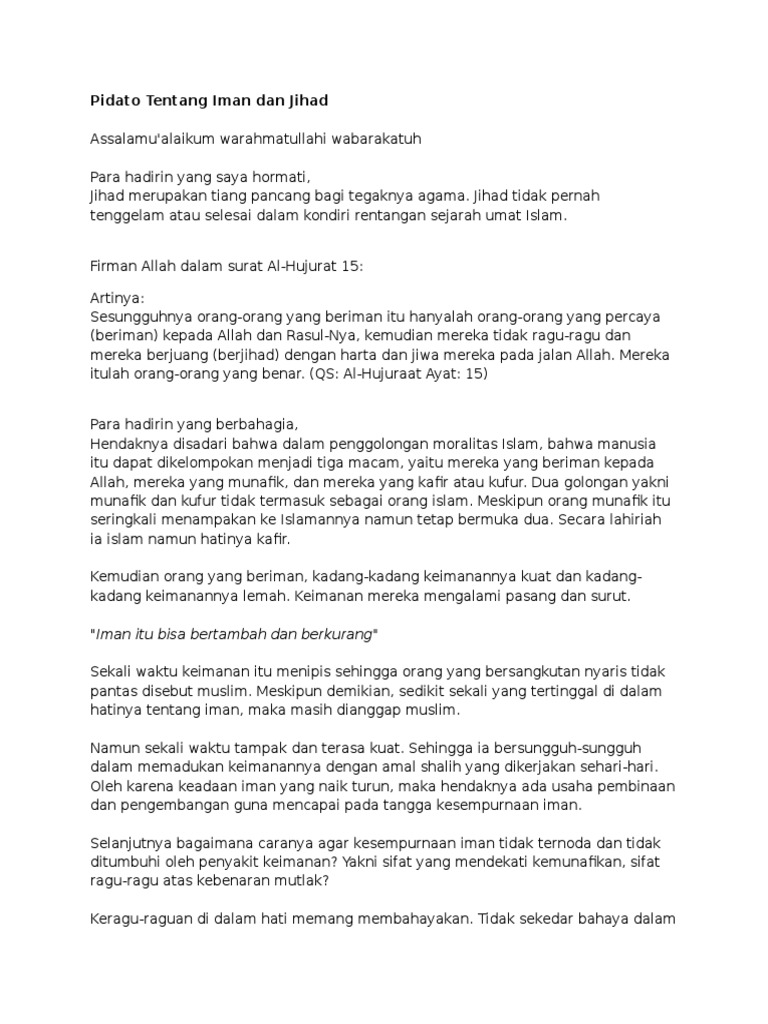 Pidato Tentang Iman dan Jihad

Assalamu'alaikum warahmatullahi wabarakatuh

Para hadirin yang saya hormati,
Jihad merupakan tiang pancang bagi tegaknya agama. Jihad tidak pernah tenggelam atau selesai dalam kondiri rentangan sejarah umat Islam.

Firman Allah dalam surat Al-Hujurat 15:

Artinya:
Sesungguhnya orang-orang yang beriman itu hanyalah orang-orang yang percaya (beriman) kepada Allah dan Rasul-Nya, kemudian mereka tidak ragu-ragu dan mereka berjuang (berjihad) dengan harta dan jiwa mereka pada jalan Allah. Mereka itulah orang-orang yang benar. (QS: Al-Hujuraat Ayat: 15)

Para hadirin yang berbahagia,
Hendaknya disadari bahwa dalam penggolongan moralitas Islam, bahwa manusia itu dapat dikelompokan menjadi tiga macam, yaitu mereka yang beriman kepada Allah, mereka yang munafik, dan mereka yang kafir atau kufur. Dua golongan yakni munafik dan kufur tidak termasuk sebagai orang islam. Meskipun orang munafik itu seringkali menampakan ke Islamannya namun tetap bermuka dua. Secara lahiriah ia islam namun hatinya kafir.

Kemudian orang yang beriman, kadang-kadang keimanannya kuat dan kadang-kadang keimanannya lemah. Keimanan mereka mengalami pasang dan surut.

"Iman itu bisa bertambah dan berkurang"

Sekali waktu keimanan itu menipis sehingga orang yang bersangkutan nyaris tidak pantas disebut muslim. Meskipun demikian, sedikit sekali yang tertinggal di dalam hatinya tentang iman, maka masih dianggap muslim.

Namun sekali waktu tampak dan terasa kuat. Sehingga ia bersungguh-sungguh dalam memadukan keimanannya dengan amal shalih yang dikerjakan sehari-hari. Oleh karena keadaan iman yang naik turun, maka hendaknya ada usaha pembinaan dan pengembangan guna mencapai pada tangga kesempurnaan iman.

Selanjutnya bagaimana caranya agar kesempurnaan iman tidak ternoda dan tidak ditumbuhi oleh penyakit keimanan? Yakni sifat yang mendekati kemunafikan, sifat ragu-ragu atas kebenaran mutlak?

Keragu-raguan di dalam hati memang membahayakan. Tidak sekedar bahaya dalam